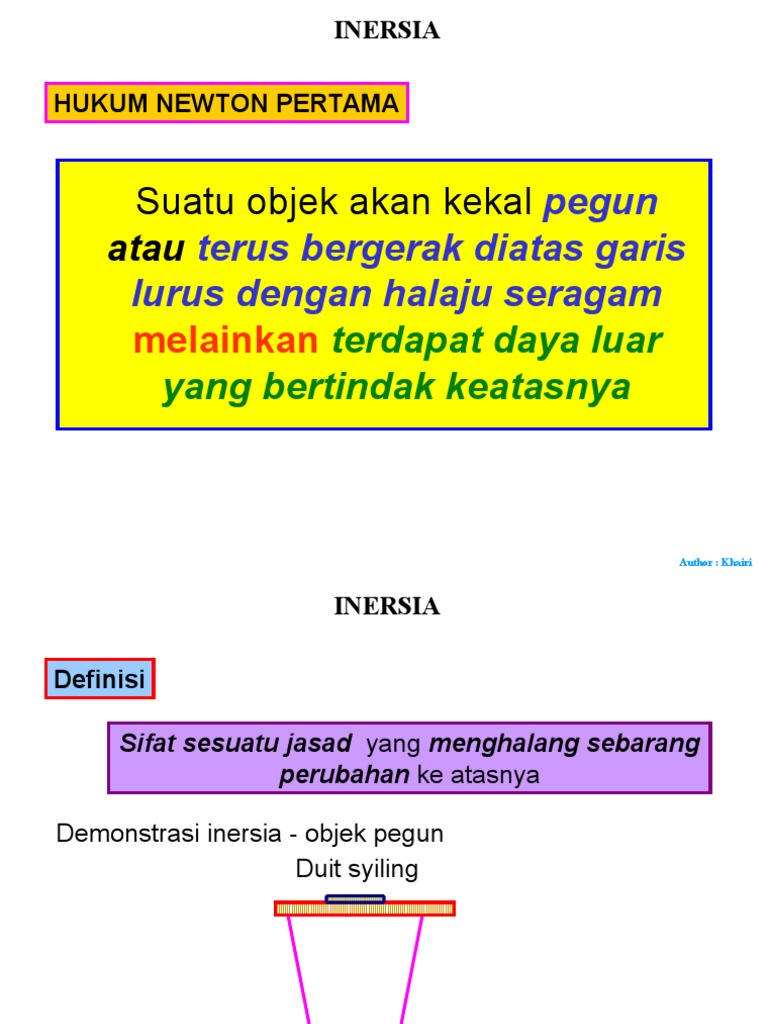 INERSIA

HUKUM NEWTON PERTAMA

Suatu objek akan kekal pegun atau terus bergerak diatas garis lurus dengan halaju seragam melainkan terdapat daya luar yang bertindak keatasnya

Author : Khairi

INERSIA

Definisi

Sifat sesuatu jasad yang menghalang sebarang perubahan ke atasnya

Demonstrasi inersia - objek pegun

Duit syiling